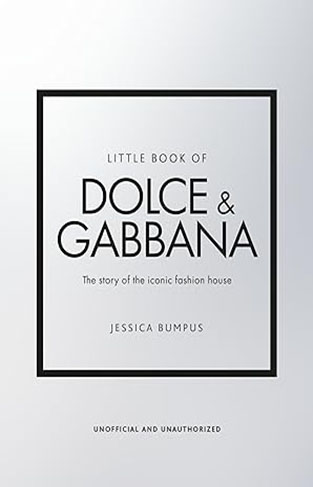 LITTLE BOOK OF

DOLCE & GABBANA

The story of the iconic fashion house

JESSICA BUMPUS

UNOFFICIAL AND UNAUTHORIZED